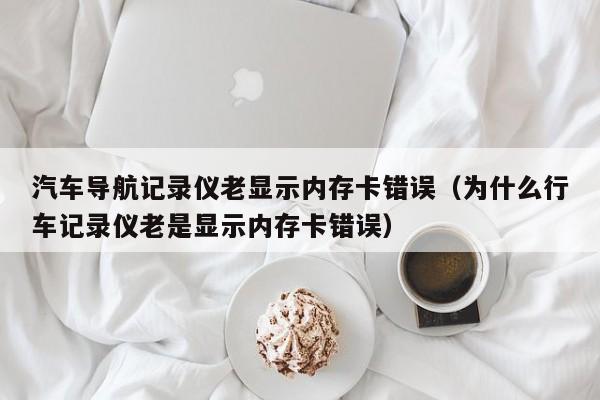 汽车导航记录仪老显示内存卡错误（为什么行车记录仪老是显示内存卡错误）